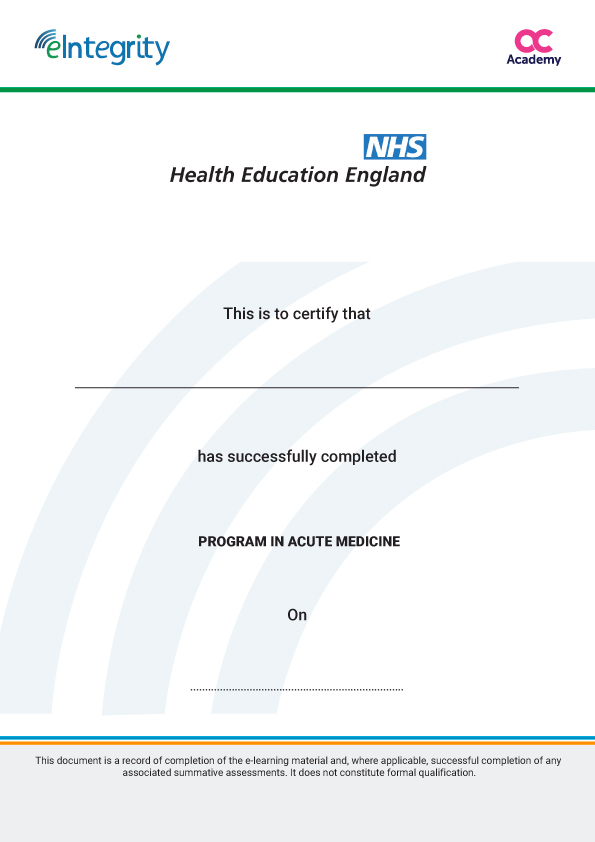 eIntegrity

OC
Academy

NHS
Health Education England

This is to certify that

has successfully completed

PROGRAM IN ACUTE MEDICINE

On

This document is a record of completion of the e-learning material and, where applicable, successful completion of any associated summative assessments. It does not constitute formal qualification.